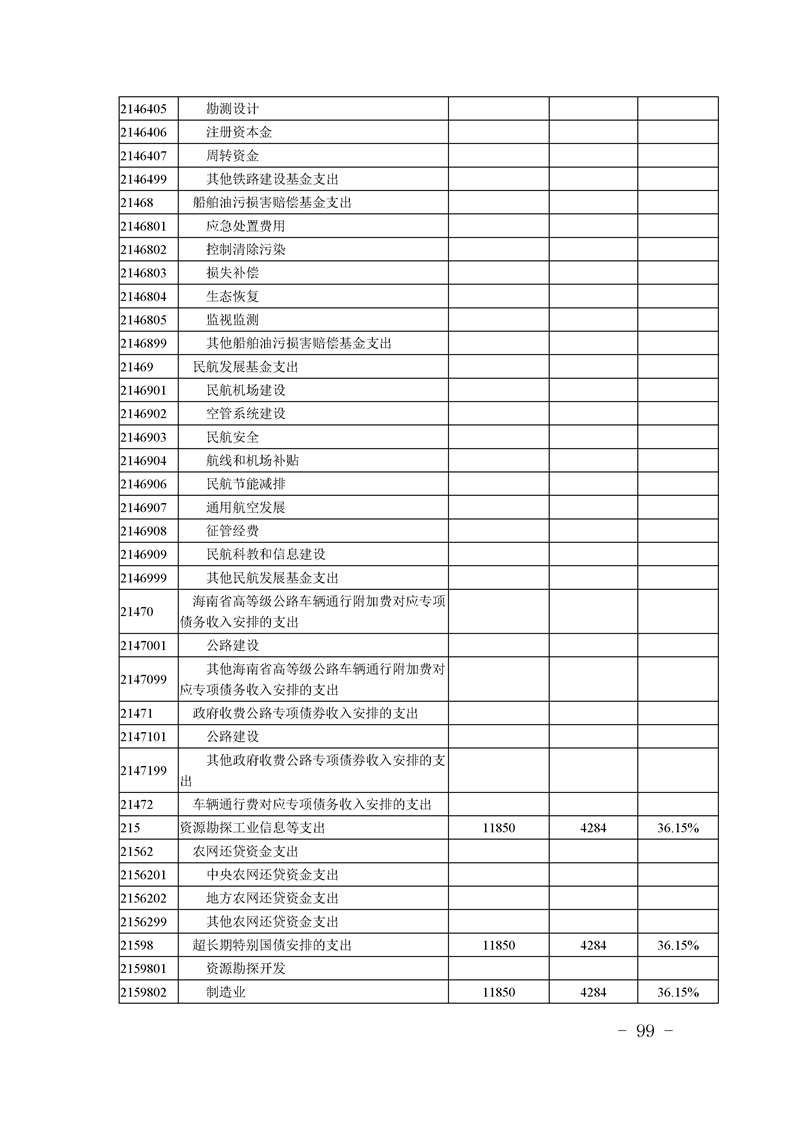 | | | | | |
|---|---|---|---|---|
| 2146405 | 勘测设计 | | | |
| 2146406 | 注册资本金 | | | |
| 2146407 | 周转资金 | | | |
| 2146499 | 其他铁路建设基金支出 | | | |
| 21468 | 船舶油污损害赔偿基金支出 | | | |
| 2146801 | 应急处置费用 | | | |
| 2146802 | 控制清除污染 | | | |
| 2146803 | 损失补偿 | | | |
| 2146804 | 生态恢复 | | | |
| 2146805 | 监视监测 | | | |
| 2146899 | 其他船舶油污损害赔偿基金支出 | | | |
| 21469 | 民航发展基金支出 | | | |
| 2146901 | 民航机场建设 | | | |
| 2146902 | 空管系统建设 | | | |
| 2146903 | 民航安全 | | | |
| 2146904 | 航线和机场补贴 | | | |
| 2146906 | 民航节能减排 | | | |
| 2146907 | 通用航空发展 | | | |
| 2146908 | 征管经费 | | | |
| 2146909 | 民航科教和信息建设 | | | |
| 2146999 | 其他民航发展基金支出 | | | |
| 21470 | 海南省高等级公路车辆通行附加费对应专项债务收入安排的支出 | | | |
| 2147001 | 公路建设 | | | |
| 2147099 | 其他海南省高等级公路车辆通行附加费对应专项债务收入安排的支出 | | | |
| 21471 | 政府收费公路专项债券收入安排的支出 | | | |
| 2147101 | 公路建设 | | | |
| 2147199 | 其他政府收费公路专项债券收入安排的支出 | | | |
| 21472 | 车辆通行费对应专项债务收入安排的支出 | | | |
| 215 | 资源勘探工业信息等支出 | 11850 | 4284 | 36.15% |
| 21562 | 农网还贷资金支出 | | | |
| 2156201 | 中央农网还贷资金支出 | | | |
| 2156202 | 地方农网还贷资金支出 | | | |
| 2156299 | 其他农网还贷资金支出 | | | |
| 21598 | 超长期特别国债安排的支出 | 11850 | 4284 | 36.15% |
| 2159801 | 资源勘探开发 | | | |
| 2159802 | 制造业 | 11850 | 4284 | 36.15% |

－ 99 －